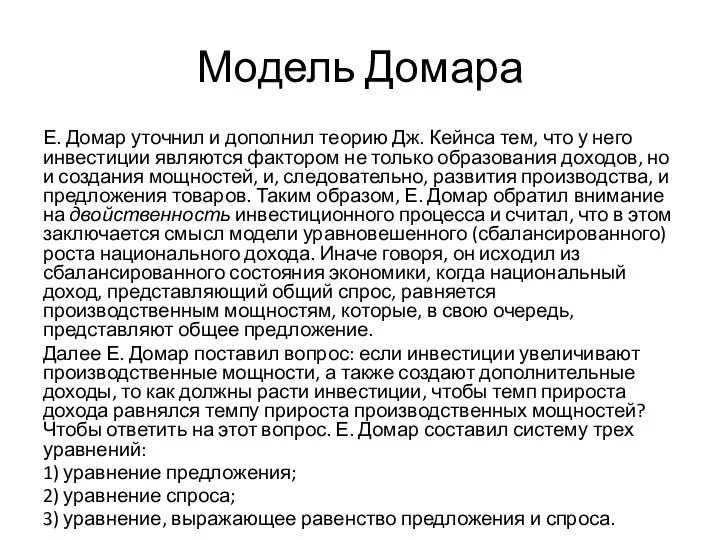 Модель Домара

Е. Домар уточнил и дополнил теорию Дж. Кейнса тем, что у него инвестиции являются фактором не только образования доходов, но и создания мощностей, и, следовательно, развития производства, и предложения товаров. Таким образом, Е. Домар обратил внимание на двойственность инвестиционного процесса и считал, что в этом заключается смысл модели уравновешенного (сбалансированного) роста национального дохода. Иначе говоря, он исходил из сбалансированного состояния экономики, когда национальный доход, представляющий общий спрос, равняется производственным мощностям, которые, в свою очередь, представляют общее предложение.

Далее Е. Домар поставил вопрос: если инвестиции увеличивают производственные мощности, а также создают дополнительные доходы, то как должны расти инвестиции, чтобы темп прироста дохода равнялся темпу прироста производственных мощностей? Чтобы ответить на этот вопрос. Е. Домар составил систему трех уравнений:

1) уравнение предложения;

2) уравнение спроса;

3) уравнение, выражающее равенство предложения и спроса.